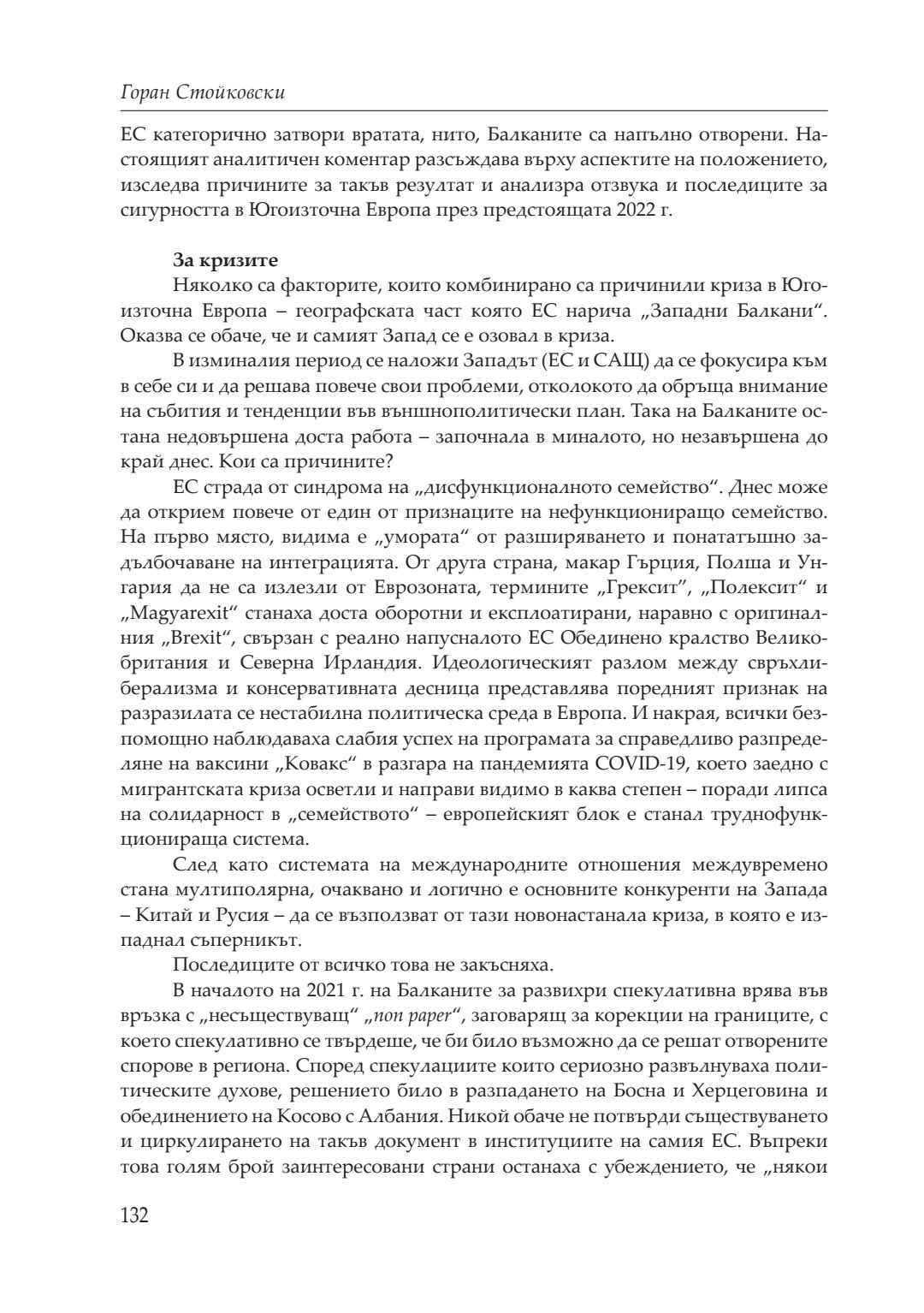 Горан Стойковски

ЕС категорично затвори вратата, нито, Балканите са напълно отворени. Настоящият аналитичен коментар разсъждава върху аспектите на положението, изследва причините за такъв резултат и анализра отзвука и последиците за сигурността в Югоизточна Европа през предстоящата 2022 г.

За кризите

Няколко са факторите, които комбинирано са причинили криза в Югоизточна Европа – географската част която ЕС нарича „Западни Балкани“. Оказва се обаче, че и самият Запад се е озовал в криза.

В изминалия период се наложи Западът (ЕС и САЩ) да се фокусира към в себе си и да решава повече свои проблеми, отколокото да обръща внимание на събития и тенденции във външнополитически план. Така на Балканите остана недовършена доста работа – започнала в миналото, но незавършена до край днес. Кои са причините?

ЕС страда от синдрома на „дисфункционалното семейство“. Днес може да открием повече от един от признаците на нефункциониращо семейство. На първо място, видима е „умората“ от разширяването и понататъшно задълбочаване на интеграцията. От друга страна, макар Гърция, Полша и Унгария да не са излезли от Еврозоната, термините „Грексит“, „Полексит“ и „Magyarexit“ станаха доста оборотни и експлоатирани, наравно с оригиналния „Brexit“, свързан с реално напусналото ЕС Обединено кралство Великобритания и Северна Ирландия. Идеологическият разлом между свръхлиберализма и консервативната десница представлява поредният признак на разразилата се нестабилна политическа среда в Европа. И накрая, всички безпомощно наблюдаваха слабия успех на програмата за справедливо разпределяне на ваксини „Ковакс“ в разгара на пандемията COVID-19, което заедно с мигрантската криза осветли и направи видимо в каква степен – поради липса на солидарност в „семейството“ – европейският блок е станал труднофункционираща система.

След като системата на международните отношения междувремено стана мултиполярна, очаквано и логично е основните конкуренти на Запада – Китай и Русия – да се възползват от тази новонастанала криза, в която е изпаднал съперникът.

Последиците от всичко това не закъсняха.

В началото на 2021 г. на Балканите за развихри спекулативна врява във връзка с „несъществуващ“ „non paper“, заговарящ за корекции на границите, с което спекулативно се твърдеше, че би било възможно да се решат отворените спорове в региона. Според спекулациите които сериозно развълнуваха политическите духове, решението било в разпадането на Босна и Херцеговина и обединението на Косово с Албания. Никой обаче не потвърди съществуването и циркулирането на такъв документ в институциите на самия ЕС. Въпреки това голям брой заинтересовани страни останаха с убеждението, че „някои

132